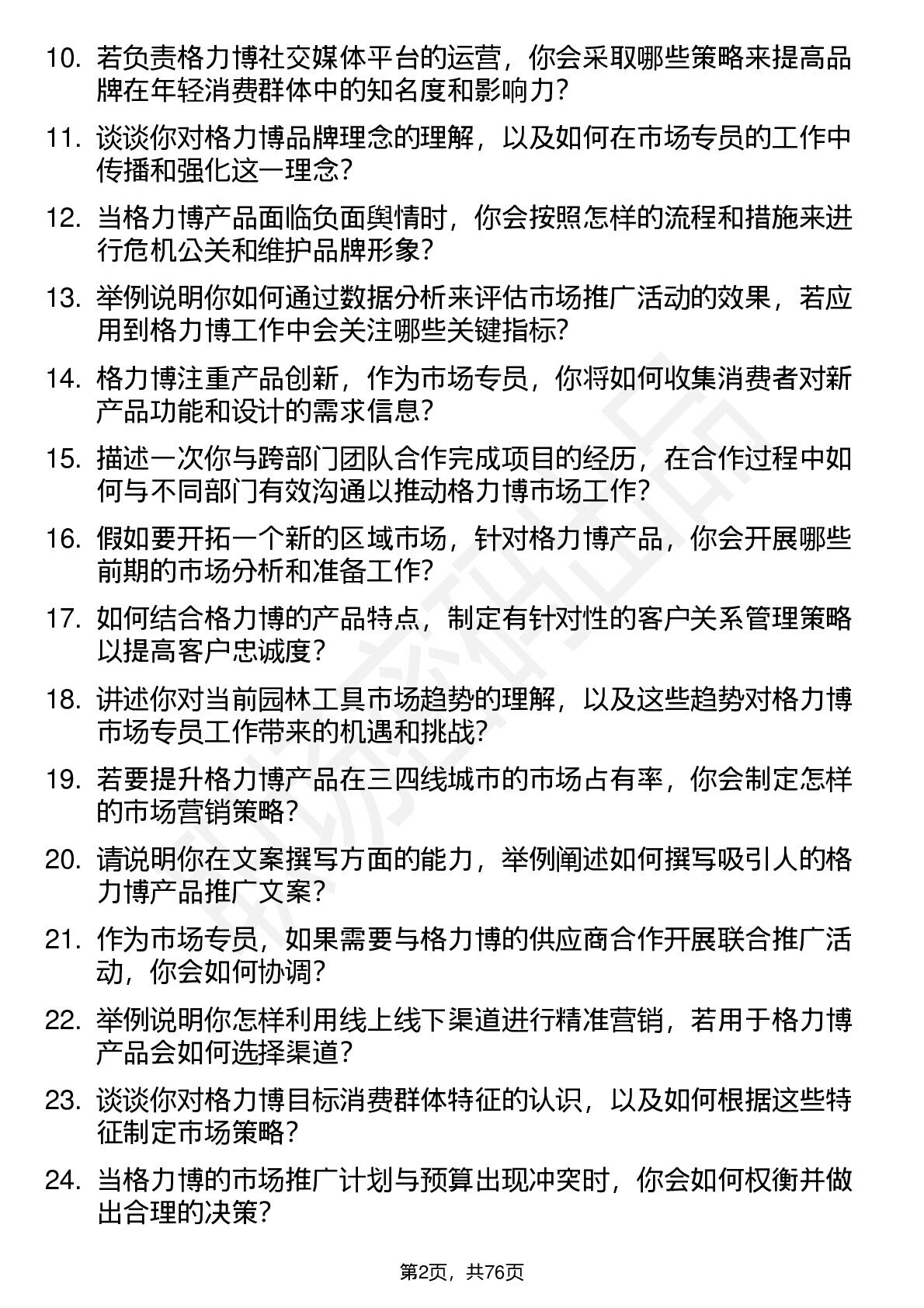 10. 若负责格力博社交媒体平台的运营，你会采取哪些策略来提高品牌在年轻消费群体中的知名度和影响力？

11. 谈谈你对格力博品牌理念的理解，以及如何在市场专员的工作中传播和强化这一理念？

12. 当格力博产品面临负面舆情时，你会按照怎样的流程和措施来进行危机公关和维护品牌形象？

13. 举例说明你如何通过数据分析来评估市场推广活动的效果，若应用到格力博工作中会关注哪些关键指标？

14. 格力博注重产品创新，作为市场专员，你将如何收集消费者对新产品功能和设计的需求信息？

15. 描述一次你与跨部门团队合作完成项目的经历，在合作过程中如何与不同部门有效沟通以推动格力博市场工作？

16. 假如要开拓一个新的区域市场，针对格力博产品，你会开展哪些前期的市场分析和准备工作？

17. 如何结合格力博的产品特点，制定有针对性的客户关系管理策略以提高客户忠诚度？

18. 讲述你对当前园林工具市场趋势的理解，以及这些趋势对格力博市场专员工作带来的机遇和挑战？

19. 若要提升格力博产品在三四线城市的市场占有率，你会制定怎样的市场营销策略？

20. 请说明你在文案撰写方面的能力，举例阐述如何撰写吸引人的格力博产品推广文案？

21. 作为市场专员，如果需要与格力博的供应商合作开展联合推广活动，你会如何协调？

22. 举例说明你怎样利用线上线下渠道进行精准营销，若用于格力博产品会如何选择渠道？

23. 谈谈你对格力博目标消费群体特征的认识，以及如何根据这些特征制定市场策略？

24. 当格力博的市场推广计划与预算出现冲突时，你会如何权衡并做出合理的决策？

第2页，共76页